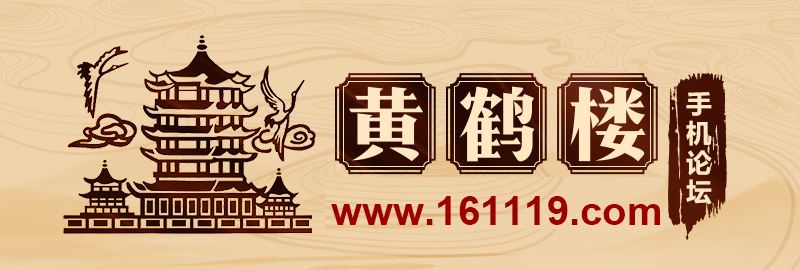 黄鹤楼
手机论坛
www.161119.com